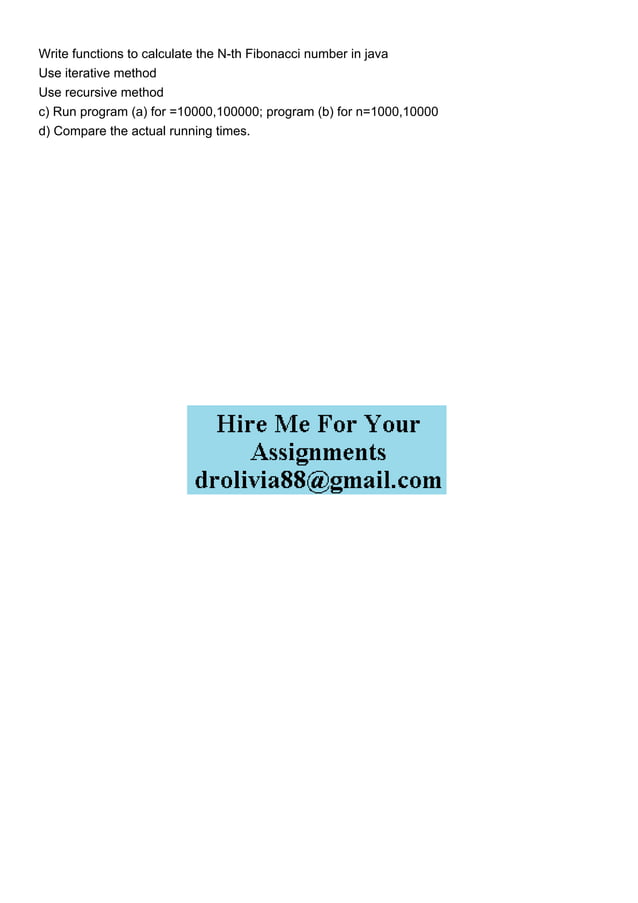 Write functions to calculate the N-th Fibonacci number in java
Use iterative method
Use recursive method
c) Run program (a) for =10000,100000; program (b) for n=1000,10000
d) Compare the actual running times.

Hire Me For Your Assignments
drolivia88@gmail.com